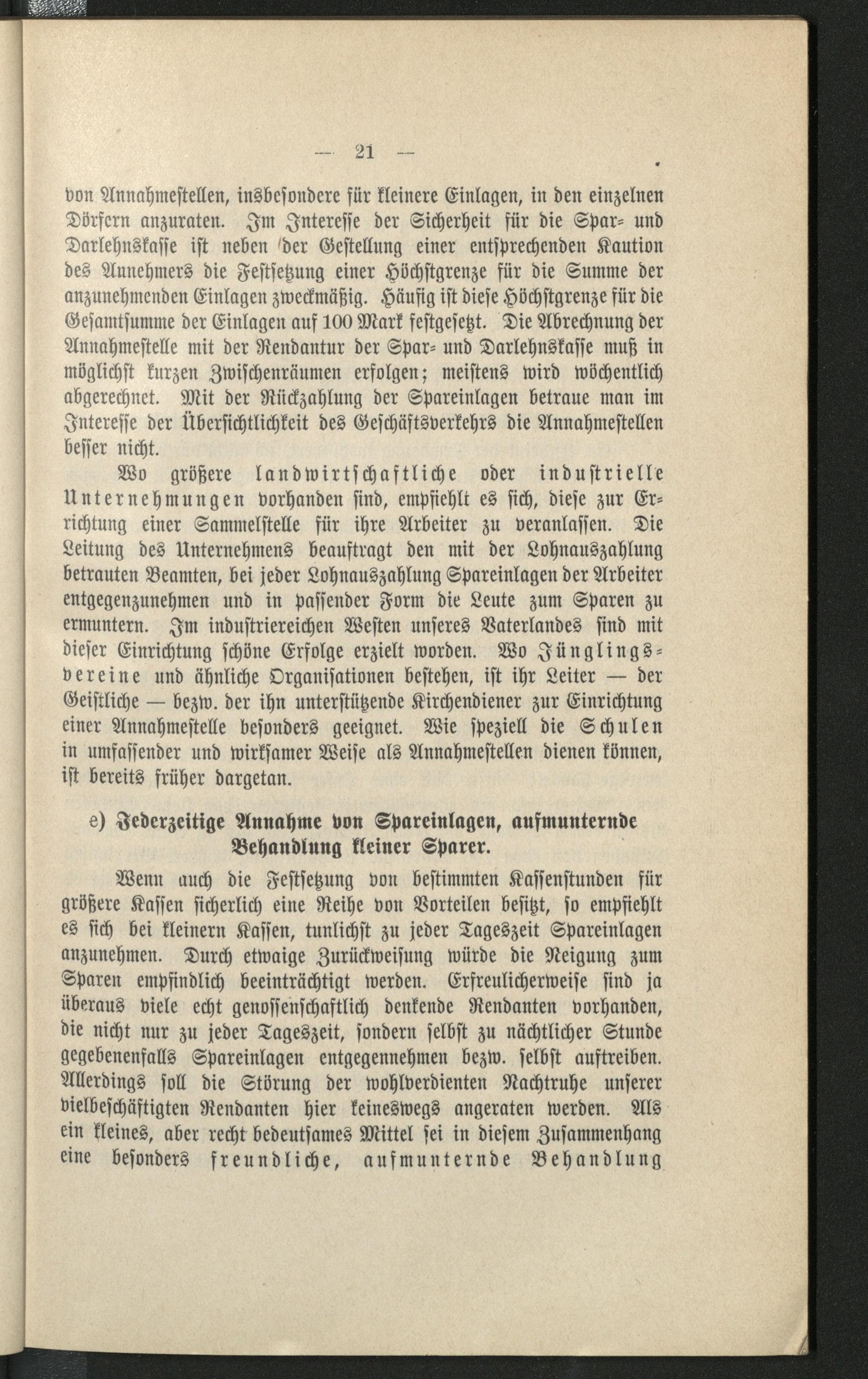 — 21 —

von Annahmestellen, insbesondere für kleinere Einlagen, in den einzelnen Dörfern anzuraten. Im Interesse der Sicherheit für die Spar- und Darlehnskasse ist neben der Gestellung einer entsprechenden Kaution des Annehmers die Festsetzung einer Höchstgrenze für die Summe der anzunehmenden Einlagen zweckmäßig. Häufig ist diese Höchstgrenze für die Gesamtsumme der Einlagen auf 100 Mark festgesetzt. Die Abrechnung der Annahmestelle mit der Rendantur der Spar- und Darlehnskasse muß in möglichst kurzen Zwischenräumen erfolgen; meistens wird wöchentlich abgerechnet. Mit der Rückzahlung der Spareinlagen betraue man im Interesse der Übersichtlichkeit des Geschäftsverkehrs die Annahmestellen besser nicht.

Wo größere landwirtschaftliche oder industrielle Unternehmungen vorhanden sind, empfiehlt es sich, diese zur Errichtung einer Sammelstelle für ihre Arbeiter zu veranlassen. Die Leitung des Unternehmens beauftragt den mit der Lohnauszahlung betrauten Beamten, bei jeder Lohnauszahlung Spareinlagen der Arbeiter entgegenzunehmen und in passender Form die Leute zum Sparen zu ermuntern. Im industriereichen Westen unseres Vaterlandes sind mit dieser Einrichtung schöne Erfolge erzielt worden. Wo Jünglingsvereine und ähnliche Organisationen bestehen, ist ihr Leiter — der Geistliche — bezw. der ihn unterstützende Kirchendiener zur Einrichtung einer Annahmestelle besonders geeignet. Wie speziell die Schulen in umfassender und wirksamer Weise als Annahmestellen dienen können, ist bereits früher dargetan.

e) Jederzeitige Annahme von Spareinlagen, aufmunternde Behandlung kleiner Sparer.

Wenn auch die Festsetzung von bestimmten Kassenstunden für größere Kassen sicherlich eine Reihe von Vorteilen besitzt, so empfiehlt es sich bei kleinern Kassen, tunlichst zu jeder Tageszeit Spareinlagen anzunehmen. Durch etwaige Zurückweisung würde die Neigung zum Sparen empfindlich beeinträchtigt werden. Erfreulicherweise sind ja überaus viele echt genossenschaftlich denkende Rendanten vorhanden, die nicht nur zu jeder Tageszeit, sondern selbst zu nächtlicher Stunde gegebenenfalls Spareinlagen entgegennehmen bezw. selbst auftreiben. Allerdings soll die Störung der wohlverdienten Nachtruhe unserer vielbeschäftigten Rendanten hier keineswegs angeraten werden. Als ein kleines, aber recht bedeutsames Mittel sei in diesem Zusammenhang eine besonders freundliche, aufmunternde Behandlung